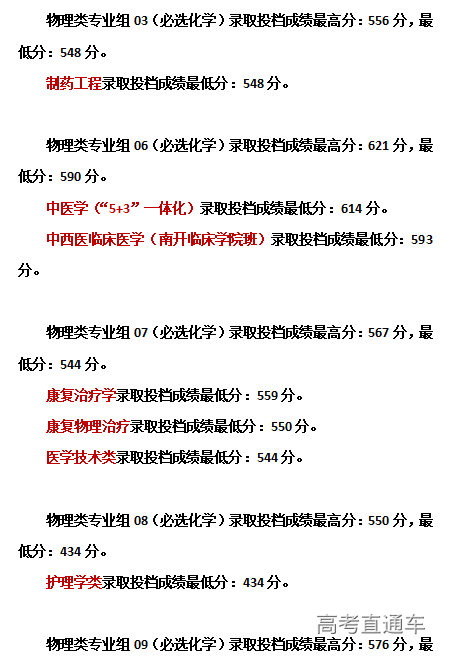 物理类专业组 03（必选化学）录取投档成绩最高分：556 分，最低分：548 分。

制药工程录取投档成绩最低分：548 分。

物理类专业组 06（必选化学）录取投档成绩最高分：621 分，最低分：590 分。

中医学（“5+3”一体化）录取投档成绩最低分：614 分。

中西医临床医学（南开临床学院班）录取投档成绩最低分：593 分。

物理类专业组 07（必选化学）录取投档成绩最高分：567 分，最低分：544 分。

康复治疗学录取投档成绩最低分：559 分。

康复物理治疗录取投档成绩最低分：550 分。

医学技术类录取投档成绩最低分：544 分。

物理类专业组 08（必选化学）录取投档成绩最高分：550 分，最低分：434 分。

护理学类录取投档成绩最低分：434 分。

高考直通车

物理类专业组 09（必选化学）录取投档成绩最高分：576 分，最